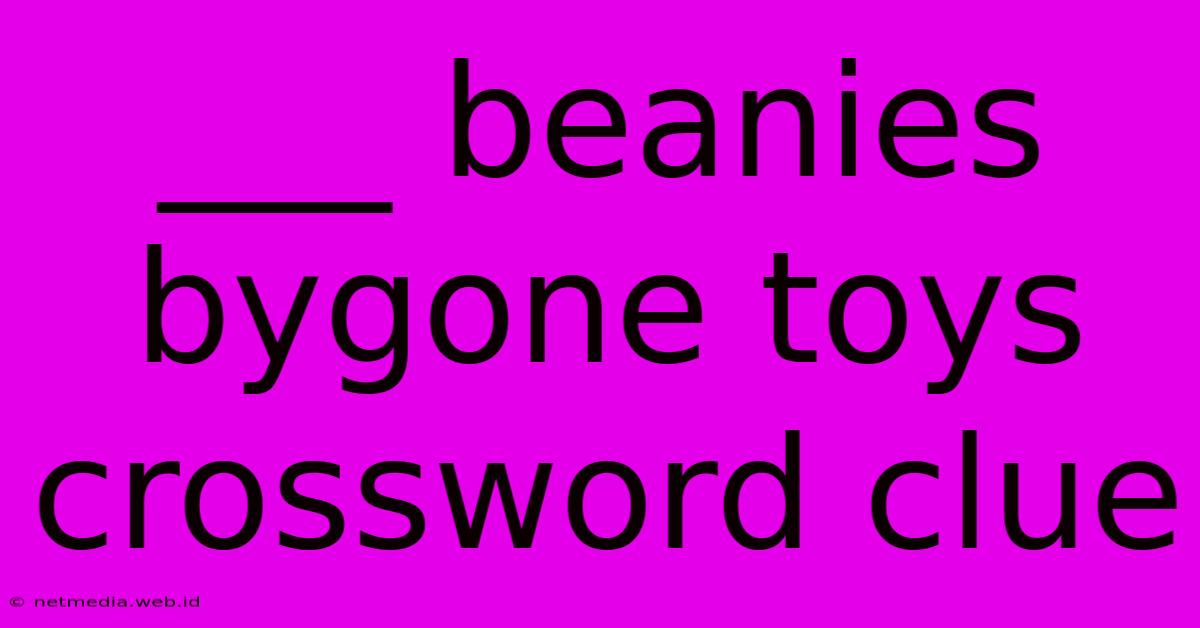 ___ beanies bygone toys crossword clue

© netmedia.web.id